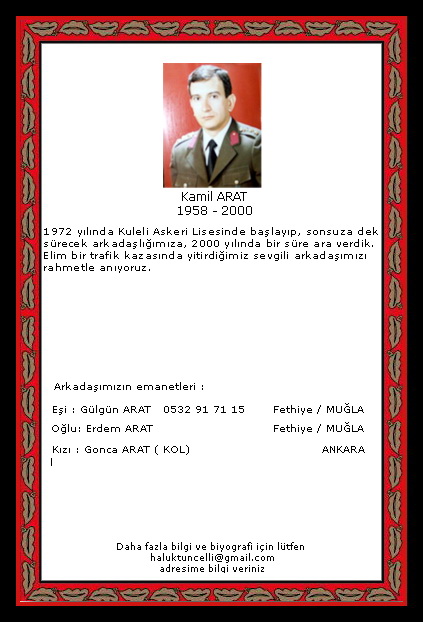 Kamil ARAT
1958 - 2000

1972 yılında Kuleli Askeri Lisesinde başlayıp, sonsuza dek sürecek arkadaşlığımıza, 2000 yılında bir süre ara verdik. Elim bir trafik kazasında yitirdiğimiz sevgili arkadaşımızı rahmetle anıyoruz.

Arkadaşımızın emanetleri :

Eşi : Gülgün ARAT 0532 91 71 15 Fethiye / MUĞLA

Oğlu: Erdem ARAT Fethiye / MUĞLA

Kızı : Gonca ARAT ( KOL) ANKARA

Daha fazla bilgi ve biyografi için lütfen
haluktuncelli@gmail.com
adresime bilgi veriniz